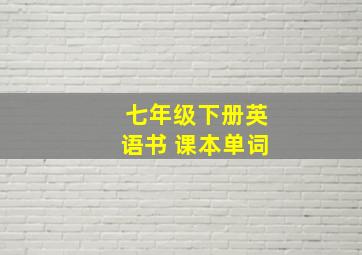 七年级下册英语书 课本单词